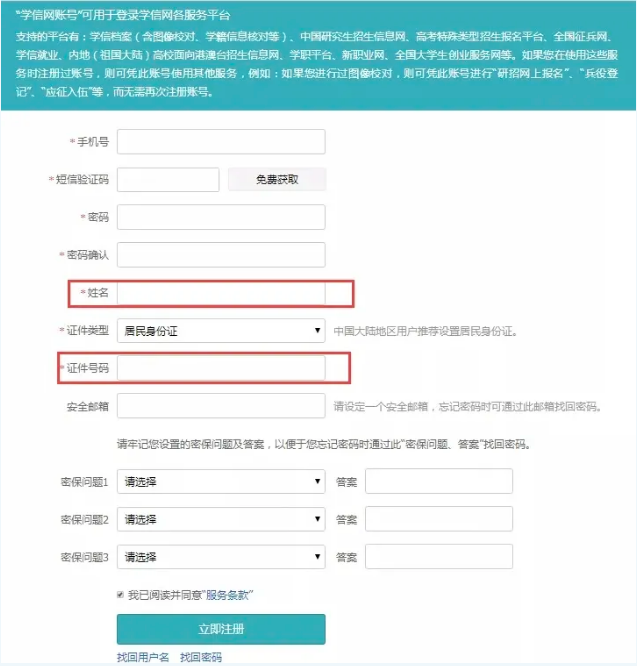 "学信网账号"可用于登录学信网各服务平台

支持的平台有：学信档案（含图像校对、学籍信息核对等）、中国研究生招生信息网、高考特殊类型招生报名平台、全国征兵网、学信就业、内地（祖国大陆）高校面向港澳台招生信息网、学职平台、新职业网、全国大学生创业服务网等。如果您在使用这些服务时注册过账号，则可凭此账号使用其他服务，例如：如果您进行过图像校对，则可凭此账号进行"研招网上报名"、"兵役登记"、"应征入伍"等，而无需再次注册账号。

*手机号

*短信验证码 免费获取

*密码

*密码确认

*姓名

*证件类型 居民身份证 中国大陆地区用户推荐设置居民身份证。

*证件号码

安全邮箱 请设定一个安全邮箱，忘记密码时可通过此邮箱找回密码。

请牢记您设置的密保问题及答案，以便于您忘记密码时通过此"密保问题、答案"找回密码。

密保问题1 请选择 答案

密保问题2 请选择 答案

密保问题3 请选择 答案

我已阅读并同意"服务条款"

立即注册

找回用户名 找回密码